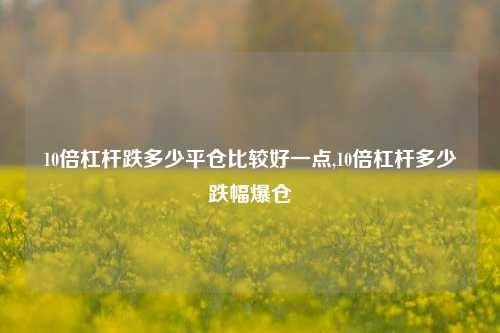 10倍杠杆跌多少平仓比较好一点,10倍杠杆多少跌幅爆仓